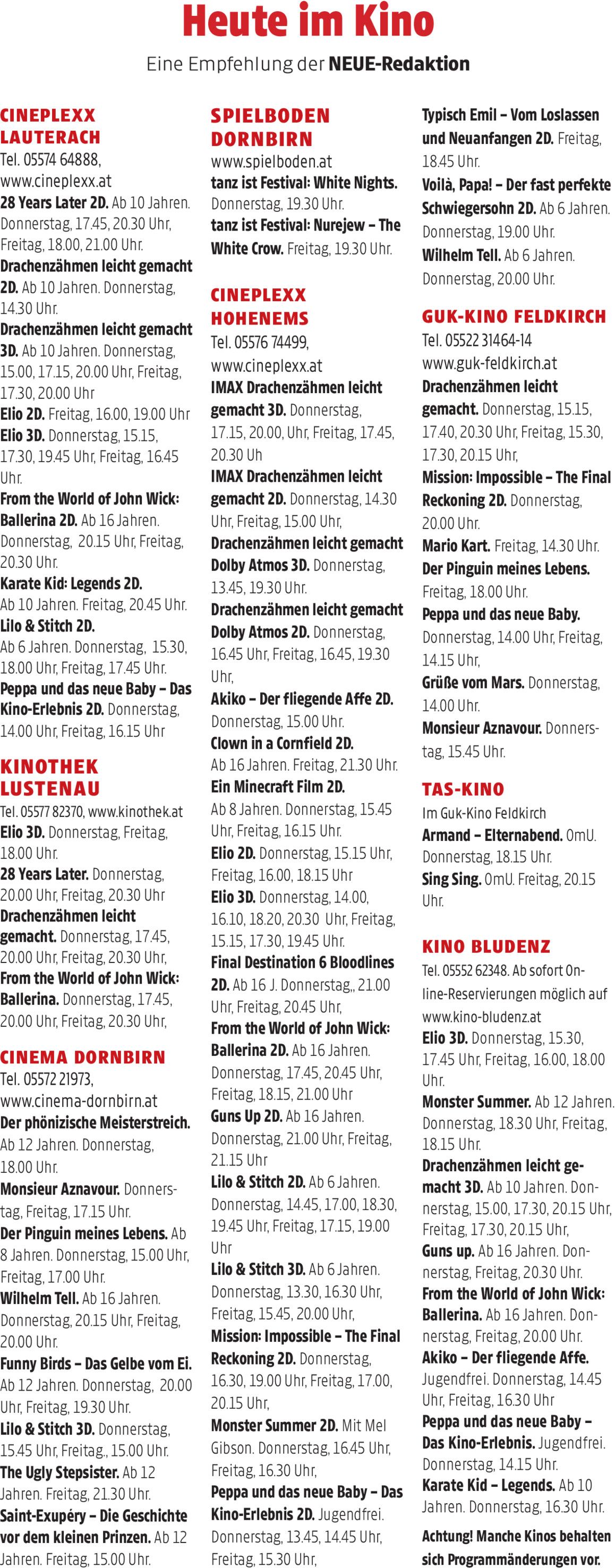 Heute im Kino

Eine Empfehlung der NEUE-Redaktion

CINEPLEXX LAUTERACH

Tel. 05574 64888, www.cineplexx.at
28 Years Later 2D. Ab 10 Jahren. Donnerstag, 17.45, 20.30 Uhr, Freitag, 18.00, 21.00 Uhr.
Drachenzähmen leicht gemacht 2D. Ab 10 Jahren. Donnerstag, 14.30 Uhr.
Drachenzähmen leicht gemacht 3D. Ab 10 Jahren. Donnerstag, 15.00, 17.15, 20.00 Uhr, Freitag, 17.30, 20.00 Uhr
Elio 2D. Freitag, 16.00, 19.00 Uhr
Elio 3D. Donnerstag, 15.15, 17.30, 19.45 Uhr, Freitag, 16.45 Uhr.
From the World of John Wick: Ballerina 2D. Ab 16 Jahren. Donnerstag, 20.15 Uhr, Freitag, 20.30 Uhr.
Karate Kid: Legends 2D. Ab 10 Jahren. Freitag, 20.45 Uhr.
Lilo & Stitch 2D. Ab 6 Jahren. Donnerstag, 15.30, 18.00 Uhr, Freitag, 17.45 Uhr.
Peppa und das neue Baby – Das Kino-Erlebnis 2D. Donnerstag, 14.00 Uhr, Freitag, 16.15 Uhr

KINOTHEK LUSTENAU

Tel. 05577 82370, www.kinothek.at
Elio 3D. Donnerstag, Freitag, 18.00 Uhr.
28 Years Later. Donnerstag, 20.00 Uhr, Freitag, 20.30 Uhr
Drachenzähmen leicht gemacht. Donnerstag, 17.45, 20.00 Uhr, Freitag, 20.30 Uhr,
From the World of John Wick: Ballerina. Donnerstag, 17.45, 20.00 Uhr, Freitag, 20.30 Uhr,

CINEMA DORNBIRN

Tel. 05572 21973, www.cinema-dornbirn.at
Der phönizische Meisterstreich. Ab 12 Jahren. Donnerstag, 18.00 Uhr.
Monsieur Aznavour. Donnerstag, Freitag, 17.15 Uhr.
Der Pinguin meines Lebens. Ab 8 Jahren. Donnerstag, 15.00 Uhr, Freitag, 17.00 Uhr.
Wilhelm Tell. Ab 16 Jahren. Donnerstag, 20.15 Uhr, Freitag, 20.00 Uhr.
Funny Birds – Das Gelbe vom Ei. Ab 12 Jahren. Donnerstag, 20.00 Uhr, Freitag, 19.30 Uhr.
Lilo & Stitch 3D. Donnerstag, 15.45 Uhr, Freitag., 15.00 Uhr.
The Ugly Stepsister. Ab 12 Jahren. Freitag, 21.30 Uhr.
Saint-Exupéry – Die Geschichte vor dem kleinen Prinzen. Ab 12 Jahren. Freitag, 15.00 Uhr.

SPIELBODEN DORNBIRN

www.spielboden.at
tanz ist Festival: White Nights. Donnerstag, 19.30 Uhr.
tanz ist Festival: Nurejew – The White Crow. Freitag, 19.30 Uhr.

CINEPLEXX HOHENEMS

Tel. 05576 74499, www.cineplexx.at
IMAX Drachenzähmen leicht gemacht 3D. Donnerstag, 17.15, 20.00, Uhr, Freitag, 17.45, 20.30 Uh
IMAX Drachenzähmen leicht gemacht 2D. Donnerstag, 14.30 Uhr, Freitag, 15.00 Uhr,
Drachenzähmen leicht gemacht Dolby Atmos 3D. Donnerstag, 13.45, 19.30 Uhr.
Drachenzähmen leicht gemacht Dolby Atmos 2D. Donnerstag, 16.45 Uhr, Freitag, 16.45, 19.30 Uhr,
Akiko – Der fliegende Affe 2D. Donnerstag, 15.00 Uhr.
Clown in a Cornfield 2D. Ab 16 Jahren. Freitag, 21.30 Uhr.
Ein Minecraft Film 2D. Ab 8 Jahren. Donnerstag, 15.45 Uhr, Freitag, 16.15 Uhr.
Elio 2D. Donnerstag, 15.15 Uhr, Freitag, 16.00, 18.15 Uhr
Elio 3D. Donnerstag, 14.00, 16.10, 18.20, 20.30 Uhr, Freitag, 15.15, 17.30, 19.45 Uhr.
Final Destination 6 Bloodlines 2D. Ab 16 J. Donnerstag,, 21.00 Uhr, Freitag, 20.45 Uhr,
From the World of John Wick: Ballerina 2D. Ab 16 Jahren. Donnerstag, 17.45, 20.45 Uhr, Freitag, 18.15, 21.00 Uhr
Guns Up 2D. Ab 16 Jahren. Donnerstag, 21.00 Uhr, Freitag, 21.15 Uhr
Lilo & Stitch 2D. Ab 6 Jahren. Donnerstag, 14.45, 17.00, 18.30, 19.45 Uhr, Freitag, 17.15, 19.00 Uhr
Lilo & Stitch 3D. Ab 6 Jahren. Donnerstag, 13.30, 16.30 Uhr, Freitag, 15.45, 20.00 Uhr,
Mission: Impossible – The Final Reckoning 2D. Donnerstag, 16.30, 19.00 Uhr, Freitag, 17.00, 20.15 Uhr,
Monster Summer 2D. Mit Mel Gibson. Donnerstag, 16.45 Uhr, Freitag, 16.30 Uhr,
Peppa und das neue Baby – Das Kino-Erlebnis 2D. Jugendfrei. Donnerstag, 13.45, 14.45 Uhr, Freitag, 15.30 Uhr,

Typisch Emil – Vom Loslassen und Neuanfangen 2D. Freitag, 18.45 Uhr.
Voilà, Papa! – Der fast perfekte Schwiegersohn 2D. Ab 6 Jahren. Donnerstag, 19.00 Uhr.
Wilhelm Tell. Ab 6 Jahren. Donnerstag, 20.00 Uhr.

GUK-KINO FELDKIRCH

Tel. 05522 31464-14 www.guk-feldkirch.at
Drachenzähmen leicht gemacht. Donnerstag, 15.15, 17.40, 20.30 Uhr, Freitag, 15.30, 17.30, 20.15 Uhr,
Mission: Impossible – The Final Reckoning 2D. Donnerstag, 20.00 Uhr.
Mario Kart. Freitag, 14.30 Uhr.
Der Pinguin meines Lebens. Freitag, 18.00 Uhr.
Peppa und das neue Baby. Donnerstag, 14.00 Uhr, Freitag, 14.15 Uhr,
Grüße vom Mars. Donnerstag, 14.00 Uhr.
Monsieur Aznavour. Donnerstag, 15.45 Uhr.

TAS-KINO

Im Guk-Kino Feldkirch
Armand – Elternabend. OmU. Donnerstag, 18.15 Uhr.
Sing Sing. OmU. Freitag, 20.15 Uhr.

KINO BLUDENZ

Tel. 05552 62348. Ab sofort Online-Reservierungen möglich auf www.kino-bludenz.at
Elio 3D. Donnerstag, 15.30, 17.45 Uhr, Freitag, 16.00, 18.00 Uhr.
Monster Summer. Ab 12 Jahren. Donnerstag, 18.30 Uhr, Freitag, 18.15 Uhr.
Drachenzähmen leicht gemacht 3D. Ab 10 Jahren. Donnerstag, 15.00, 17.30, 20.15 Uhr, Freitag, 17.30, 20.15 Uhr,
Guns up. Ab 16 Jahren. Donnerstag, Freitag, 20.30 Uhr.
From the World of John Wick: Ballerina. Ab 16 Jahren. Donnerstag, Freitag, 20.00 Uhr.
Akiko – Der fliegende Affe. Jugendfrei. Donnerstag, 14.45 Uhr, Freitag, 16.30 Uhr
Peppa und das neue Baby – Das Kino-Erlebnis. Jugendfrei. Donnerstag, 14.15 Uhr.
Karate Kid – Legends. Ab 10 Jahren. Donnerstag, 16.30 Uhr.

Achtung! Manche Kinos behalten sich Programmänderungen vor.